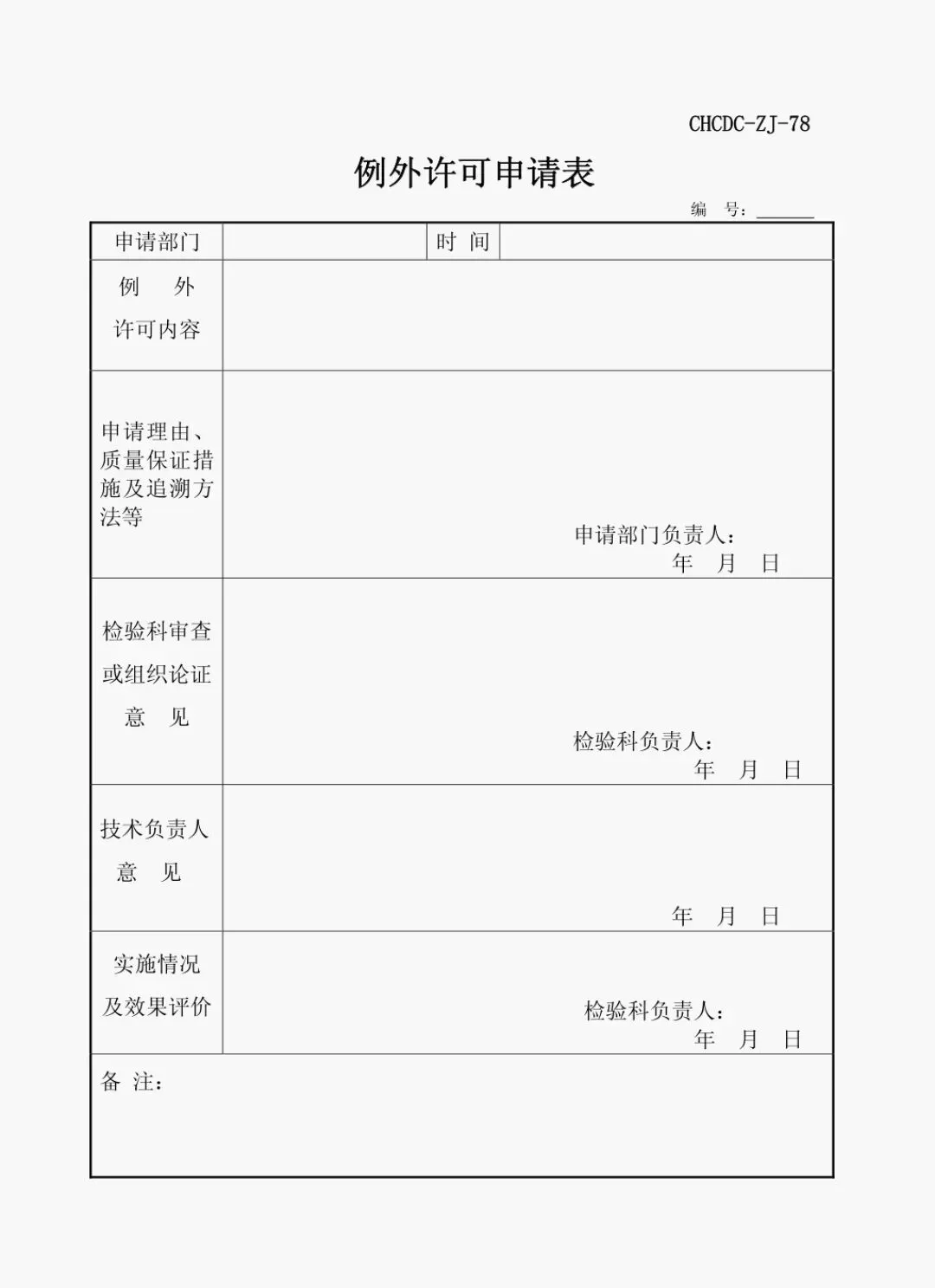 CHCDC-ZJ-78

例外许可申请表

编　号：______

| 申请部门 | | 时 间 | |
|---|---|---|---|
| 例　外 许可内容 | | | |
| 申请理由、质量保证措施及追溯方法等 | 申请部门负责人： 年　月　日 | | |
| 检验科审查或组织论证意　见 | 检验科负责人： 年　月　日 | | |
| 技术负责人意　见 | 年　月　日 | | |
| 实施情况及效果评价 | 检验科负责人： 年　月　日 | | |
| 备 注： | | | |